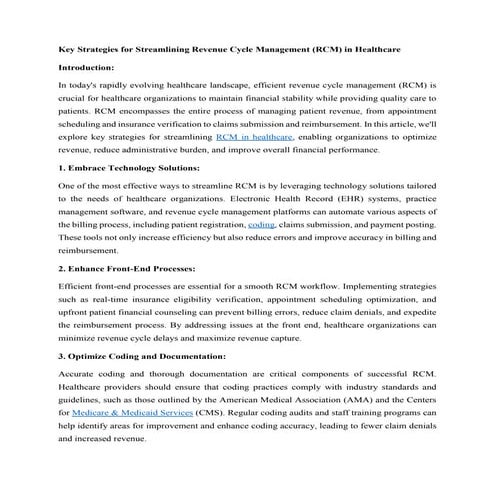 Key Strategies for Streamlining Revenue Cycle Management (RCM) in Healthcare

Introduction:

In today's rapidly evolving healthcare landscape, efficient revenue cycle management (RCM) is crucial for healthcare organizations to maintain financial stability while providing quality care to patients. RCM encompasses the entire process of managing patient revenue, from appointment scheduling and insurance verification to claims submission and reimbursement. In this article, we'll explore key strategies for streamlining RCM in healthcare, enabling organizations to optimize revenue, reduce administrative burden, and improve overall financial performance.

1. Embrace Technology Solutions:

One of the most effective ways to streamline RCM is by leveraging technology solutions tailored to the needs of healthcare organizations. Electronic Health Record (EHR) systems, practice management software, and revenue cycle management platforms can automate various aspects of the billing process, including patient registration, coding, claims submission, and payment posting. These tools not only increase efficiency but also reduce errors and improve accuracy in billing and reimbursement.

2. Enhance Front-End Processes:

Efficient front-end processes are essential for a smooth RCM workflow. Implementing strategies such as real-time insurance eligibility verification, appointment scheduling optimization, and upfront patient financial counseling can prevent billing errors, reduce claim denials, and expedite the reimbursement process. By addressing issues at the front end, healthcare organizations can minimize revenue cycle delays and maximize revenue capture.

3. Optimize Coding and Documentation:

Accurate coding and thorough documentation are critical components of successful RCM. Healthcare providers should ensure that coding practices comply with industry standards and guidelines, such as those outlined by the American Medical Association (AMA) and the Centers for Medicare & Medicaid Services (CMS). Regular coding audits and staff training programs can help identify areas for improvement and enhance coding accuracy, leading to fewer claim denials and increased revenue.